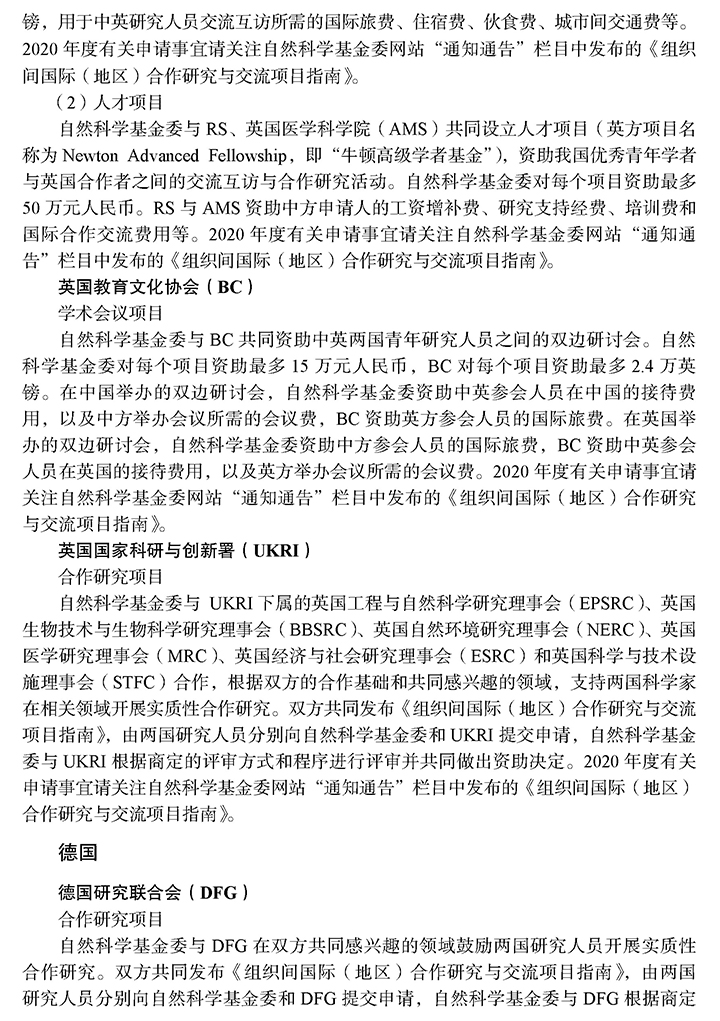 镑，用于中英研究人员交流互访所需的国际旅费、住宿费、伙食费、城市间交通费等。2020 年度有关申请事宜请关注自然科学基金委网站“通知通告”栏目中发布的《组织间国际（地区）合作研究与交流项目指南》。

（2）人才项目

自然科学基金委与 RS、英国医学科学院（AMS）共同设立人才项目（英方项目名称为 Newton Advanced Fellowship，即“牛顿高级学者基金”），资助我国优秀青年学者与英国合作者之间的交流互访与合作研究活动。自然科学基金委对每个项目资助最多 50 万元人民币。RS 与 AMS 资助中方申请人的工资增补费、研究支持经费、培训费和国际合作交流费用等。2020 年度有关申请事宜请关注自然科学基金委网站“通知通告”栏目中发布的《组织间国际（地区）合作研究与交流项目指南》。

英国教育文化协会（BC）

学术会议项目

自然科学基金委与 BC 共同资助中英两国青年研究人员之间的双边研讨会。自然科学基金委对每个项目资助最多 15 万元人民币，BC 对每个项目资助最多 2.4 万英镑。在中国举办的双边研讨会，自然科学基金委资助中英参会人员在中国的接待费用，以及中方举办会议所需的会议费，BC 资助英方参会人员的国际旅费。在英国举办的双边研讨会，自然科学基金委资助中方参会人员的国际旅费，BC 资助中英参会人员在英国的接待费用，以及英方举办会议所需的会议费。2020 年度有关申请事宜请关注自然科学基金委网站“通知通告”栏目中发布的《组织间国际（地区）合作研究与交流项目指南》。

英国国家科研与创新署（UKRI）

合作研究项目

自然科学基金委与 UKRI 下属的英国工程与自然科学研究理事会（EPSRC）、英国生物技术与生物科学研究理事会（BBSRC）、英国自然环境研究理事会（NERC）、英国医学研究理事会（MRC）、英国经济与社会研究理事会（ESRC）和英国科学与技术设施理事会（STFC）合作，根据双方的合作基础和共同感兴趣的领域，支持两国科学家在相关领域开展实质性合作研究。双方共同发布《组织间国际（地区）合作研究与交流项目指南》，由两国研究人员分别向自然科学基金委和 UKRI 提交申请，自然科学基金委与 UKRI 根据商定的评审方式和程序进行评审并共同做出资助决定。2020 年度有关申请事宜请关注自然科学基金委网站“通知通告”栏目中发布的《组织间国际（地区）合作研究与交流项目指南》。

德国

德国研究联合会（DFG）

合作研究项目

自然科学基金委与 DFG 在双方共同感兴趣的领域鼓励两国研究人员开展实质性合作研究。双方共同发布《组织间国际（地区）合作研究与交流项目指南》，由两国研究人员分别向自然科学基金委和 DFG 提交申请，自然科学基金委与 DFG 根据商定